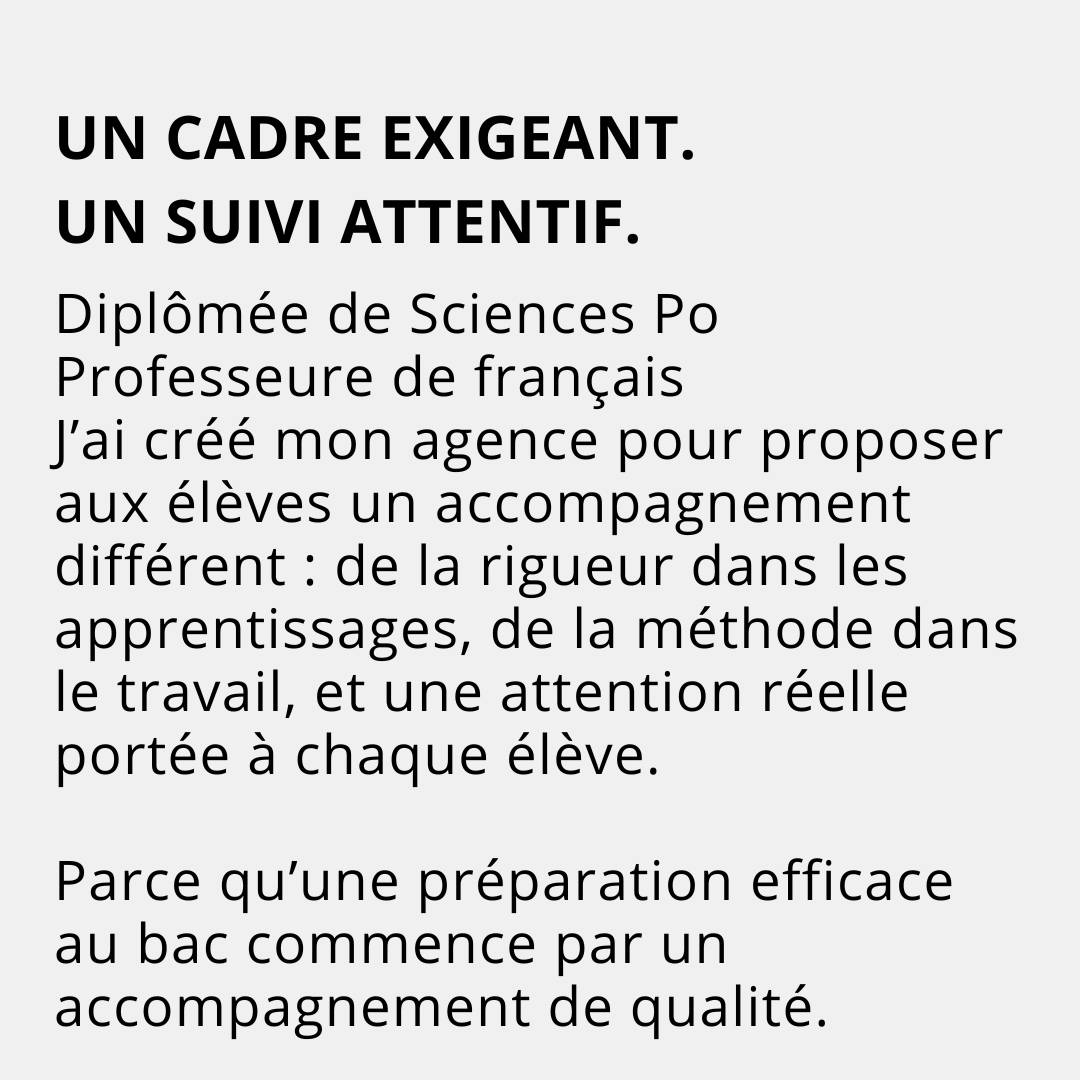 UN CADRE EXIGEANT.
UN SUIVI ATTENTIF.

Diplômée de Sciences Po
Professeure de français
J'ai créé mon agence pour proposer aux élèves un accompagnement différent : de la rigueur dans les apprentissages, de la méthode dans le travail, et une attention réelle portée à chaque élève.

Parce qu'une préparation efficace au bac commence par un accompagnement de qualité.